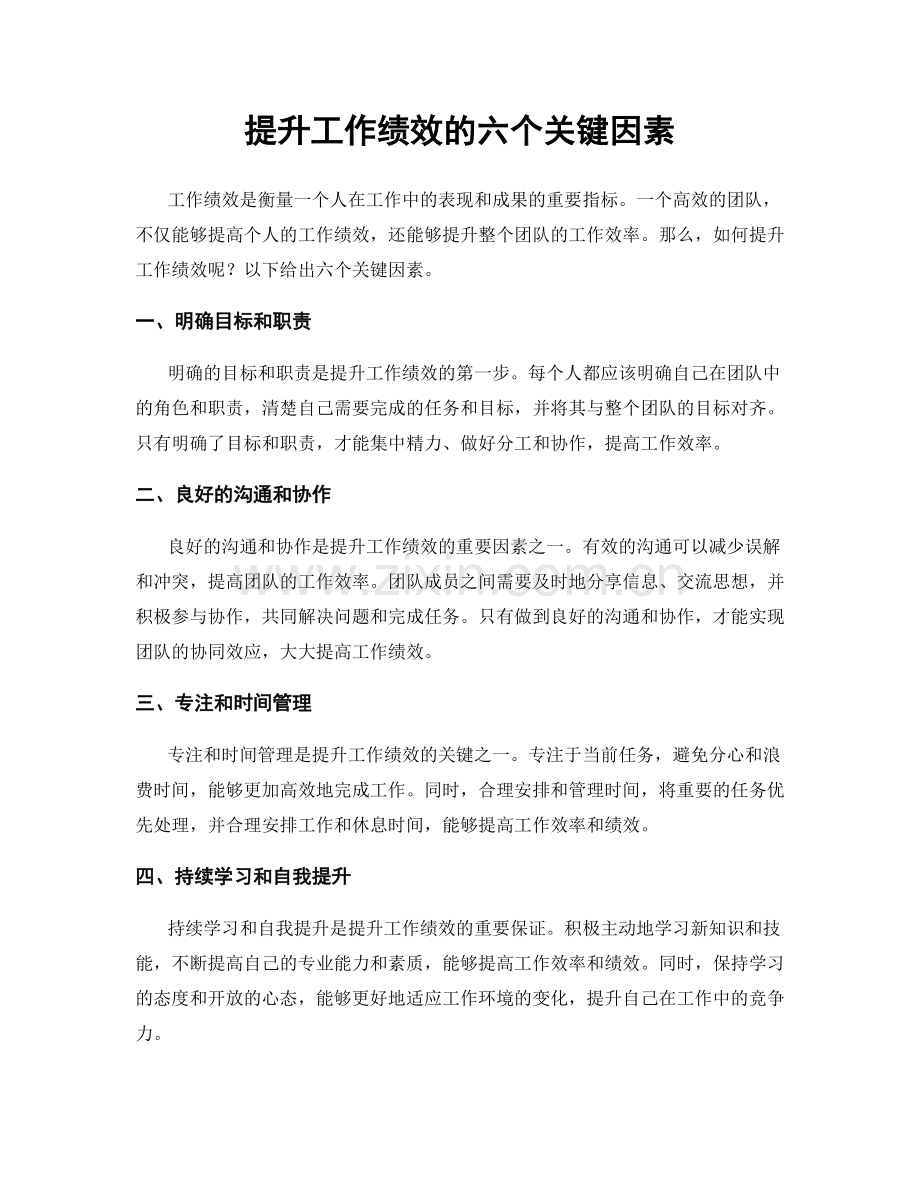 提升工作绩效的六个关键因素

工作绩效是衡量一个人在工作中的表现和成果的重要指标。一个高效的团队，不仅能够提高个人的工作绩效，还能够提升整个团队的工作效率。那么，如何提升工作绩效呢？以下给出六个关键因素。

一、明确目标和职责

明确的目标和职责是提升工作绩效的第一步。每个人都应该明确自己在团队中的角色和职责，清楚自己需要完成的任务和目标，并将其与整个团队的目标对齐。只有明确了目标和职责，才能集中精力、做好分工和协作，提高工作效率。

二、良好的沟通和协作

良好的沟通和协作是提升工作绩效的重要因素之一。有效的沟通可以减少误解和冲突，提高团队的工作效率。团队成员之间需要及时地分享信息、交流思想，并积极参与协作，共同解决问题和完成任务。只有做到良好的沟通和协作，才能实现团队的协同效应，大大提高工作绩效。

三、专注和时间管理

专注和时间管理是提升工作绩效的关键之一。专注于当前任务，避免分心和浪费时间，能够更加高效地完成工作。同时，合理安排和管理时间，将重要的任务优先处理，并合理安排工作和休息时间，能够提高工作效率和绩效。

四、持续学习和自我提升

持续学习和自我提升是提升工作绩效的重要保证。积极主动地学习新知识和技能，不断提高自己的专业能力和素质，能够提高工作效率和绩效。同时，保持学习的态度和开放的心态，能够更好地适应工作环境的变化，提升自己在工作中的竞争力。

www.zixin.com.cn